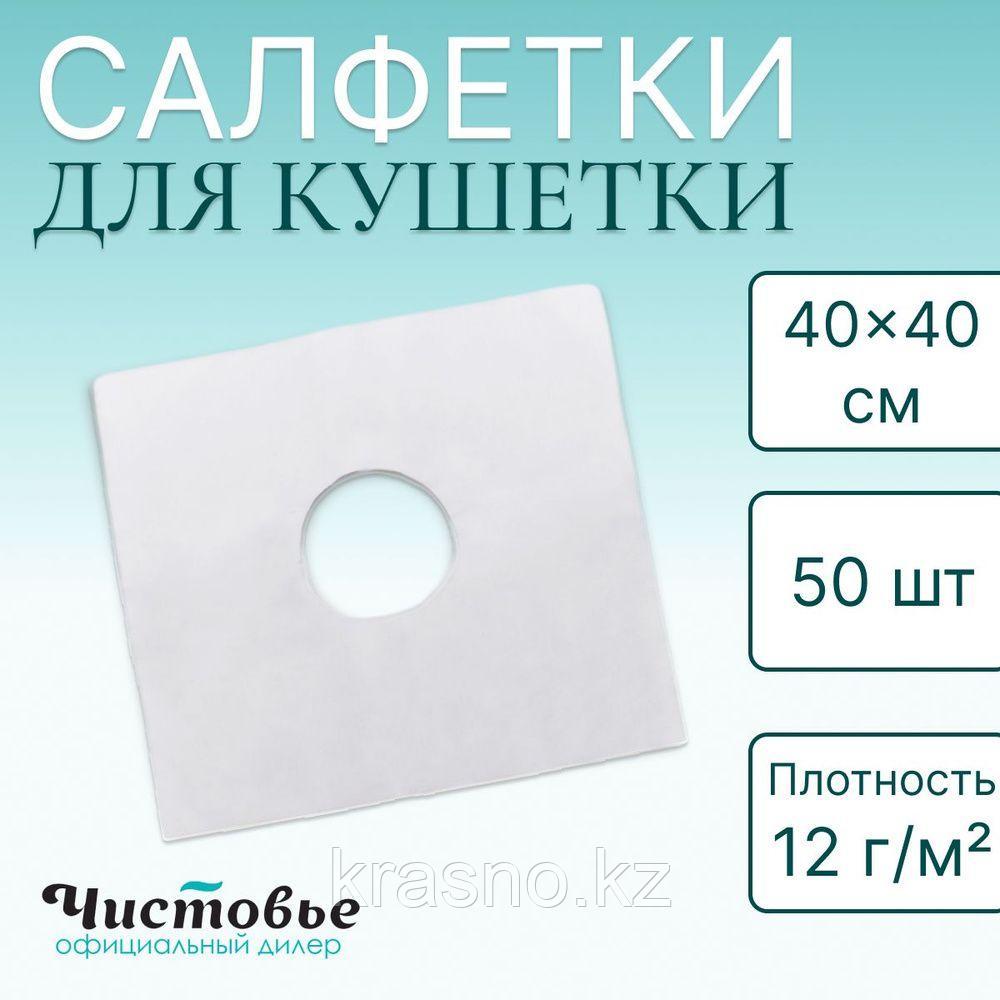 САЛФЕТКИ
ДЛЯ КУШЕТКИ

40×40 см

50 шт

Плотность
12 г/м²

krasno.kz

Чистовье
официальный дилер